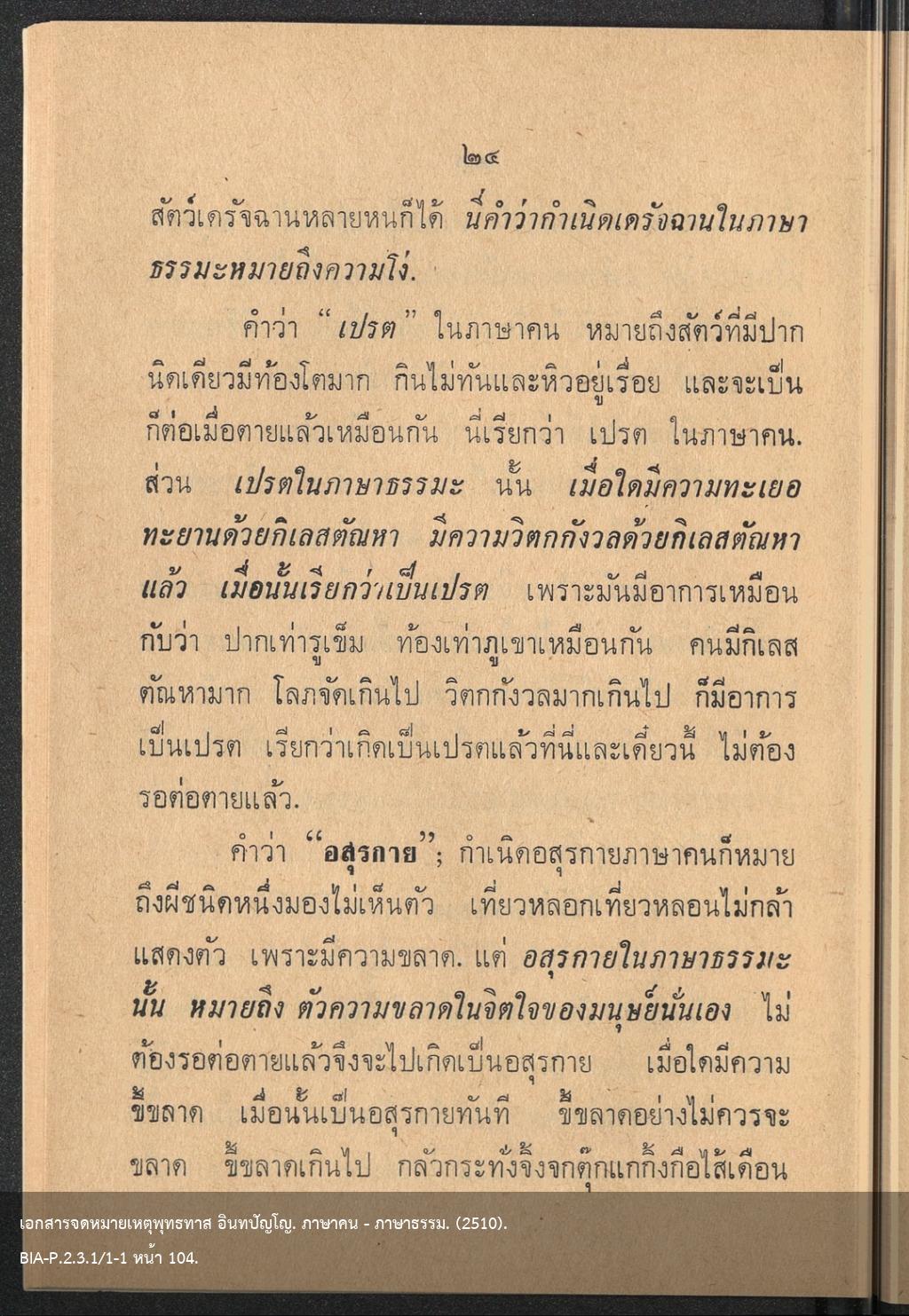 ๒๔

สัตว์เดรัจฉานหลายหนก็ได้ นี่คำว่ากำเนิดเดรัจฉานในภาษาธรรมะหมายถึงความโง่.

คำว่า "เปรต" ในภาษาคน หมายถึงสัตว์ที่มีปากนิดเดียวมีท้องโตมาก กินไม่ทันและหิวอยู่เรื่อย และจะเป็นก็ต่อเมื่อตายแล้วเหมือนกัน นี่เรียกว่า เปรต ในภาษาคน. ส่วน เปรตในภาษาธรรมะ นั้น เมื่อใดมีความทะเยอทะยานด้วยกิเลสตัณหา มีความวิตกกังวลด้วยกิเลสตัณหาแล้ว เมื่อนั้นเรียกว่าเป็นเปรต เพราะมันมีอาการเหมือนกับว่า ปากเท่ารูเข็ม ท้องเท่าภูเขาเหมือนกัน คนมีกิเลสตัณหามาก โลภจัดเกินไป วิตกกังวลมากเกินไป ก็มีอาการเป็นเปรต เรียกว่าเกิดเป็นเปรตแล้วที่นี่และเดี๋ยวนี้ ไม่ต้องรอต่อตายแล้ว.

คำว่า "อสุรกาย"; กำเนิดอสุรกายภาษาคนก็หมายถึงผีชนิดหนึ่งมองไม่เห็นตัว เที่ยวหลอกเที่ยวหลอนไม่กล้าแสดงตัว เพราะมีความขลาด. แต่ อสุรกายในภาษาธรรมะนั้น หมายถึง ตัวความขลาดในจิตใจของมนุษย์นั่นเอง ไม่ต้องรอต่อตายแล้วจึงจะไปเกิดเป็นอสุรกาย เมื่อใดมีความขี้ขลาด เมื่อนั้นเป็นอสุรกายทันที ขี้ขลาดอย่างไม่ควรจะขลาด ขี้ขลาดเกินไป กลัวกระทั่งจิ้งจกตุ๊กแกกิ้งกือไส้เดือน

เอกสารจดหมายเหตุพุทธทาส อินทปัญโญ. ภาษาคน - ภาษาธรรม. (2510).
BIA-P.2.3.1/1-1 หน้า 104.